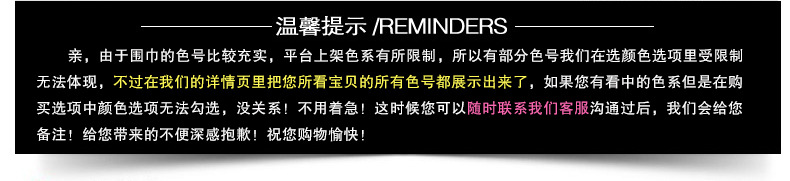 温馨提示 /REMINDERS

亲，由于围巾的色号比较充实，平台上架色系有所限制，所以有部分色号我们在选颜色选项里受限制无法体现，不过在我们的详情页里把您所看宝贝的所有色号都展示出来了，如果您有看中的色系但是在购买选项中颜色选项无法勾选，没关系！不用着急！这时候您可以随时联系我们客服沟通过后，我们会给您备注！给您带来的不便深感抱歉！祝您购物愉快！